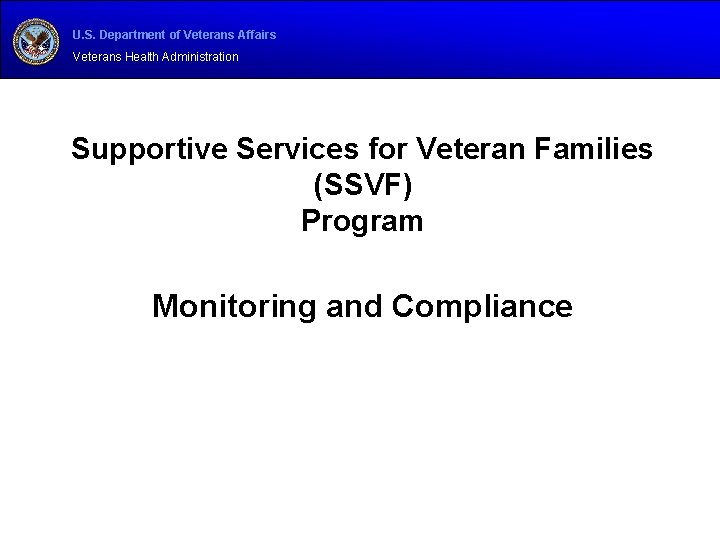 U.S. Department of Veterans Affairs
Veterans Health Administration

Supportive Services for Veteran Families (SSVF) Program

Monitoring and Compliance